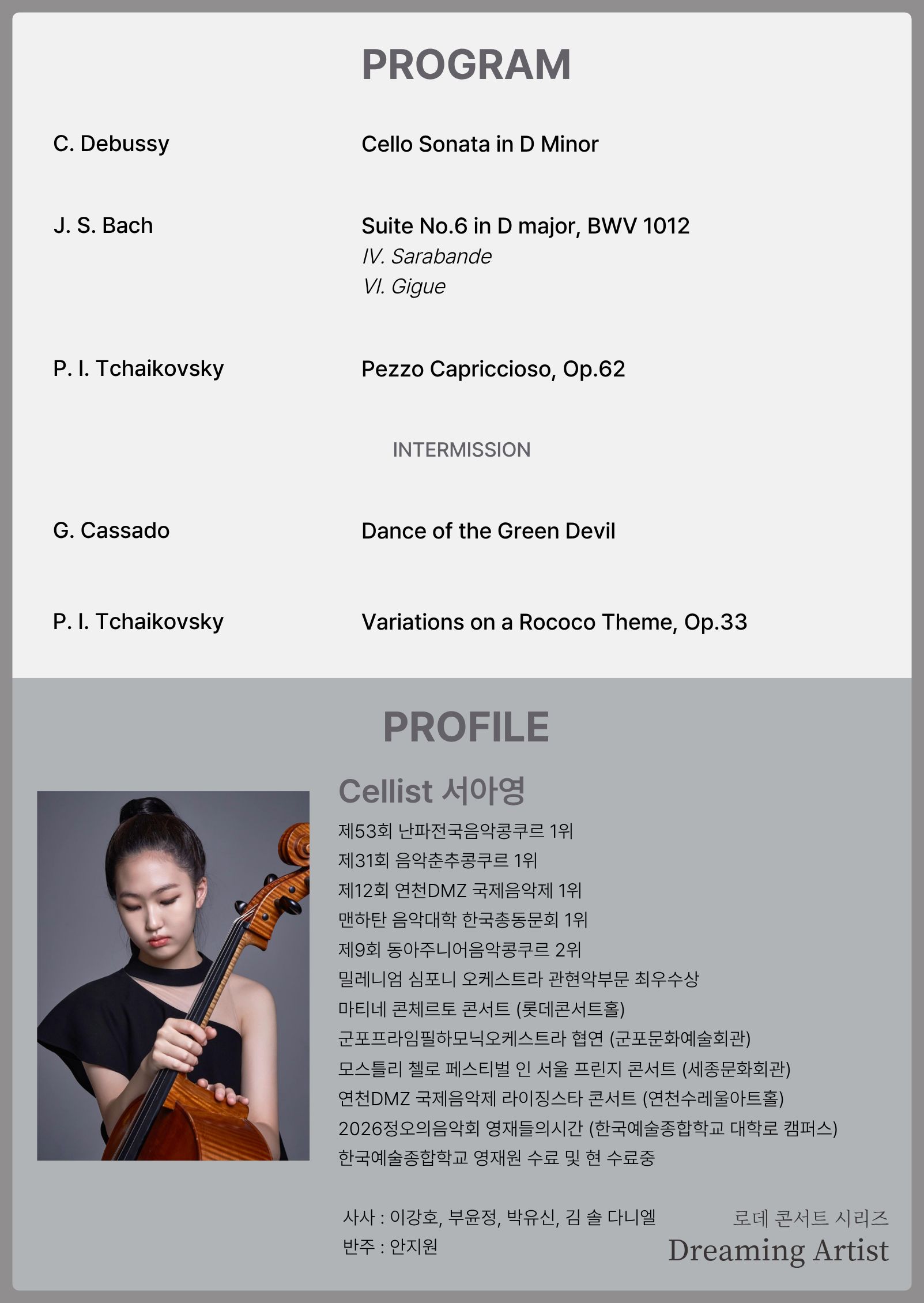 PROGRAM

C. Debussy
Cello Sonata in D Minor

J. S. Bach
Suite No.6 in D major, BWV 1012
IV. Sarabande
VI. Gigue

P. I. Tchaikovsky
Pezzo Capriccioso, Op.62

INTERMISSION

G. Cassado
Dance of the Green Devil

P. I. Tchaikovsky
Variations on a Rococo Theme, Op.33

PROFILE

Cellist 서아영

제53회 난파전국음악콩쿠르 1위
제31회 음악춘추콩쿠르 1위
제12회 연천DMZ 국제음악제 1위
맨하탄 음악대학 한국총동문회 1위
제9회 동아주니어음악콩쿠르 2위
밀레니엄 심포니 오케스트라 관현악부문 최우수상
마티네 콘체르토 콘서트 (롯데콘서트홀)
군포프라임필하모닉오케스트라 협연 (군포문화예술회관)
모스틀리 첼로 페스티벌 인 서울 프린지 콘서트 (세종문화회관)
연천DMZ 국제음악제 라이징스타 콘서트 (연천수레울아트홀)
2026정오의음악회 영재들의시간 (한국예술종합학교 대학로 캠퍼스)
한국예술종합학교 영재원 수료 및 현 수료중

사사 : 이강호, 부윤정, 박유신, 김 솔 다니엘
반주 : 안지원

로데 콘서트 시리즈
Dreaming Artist